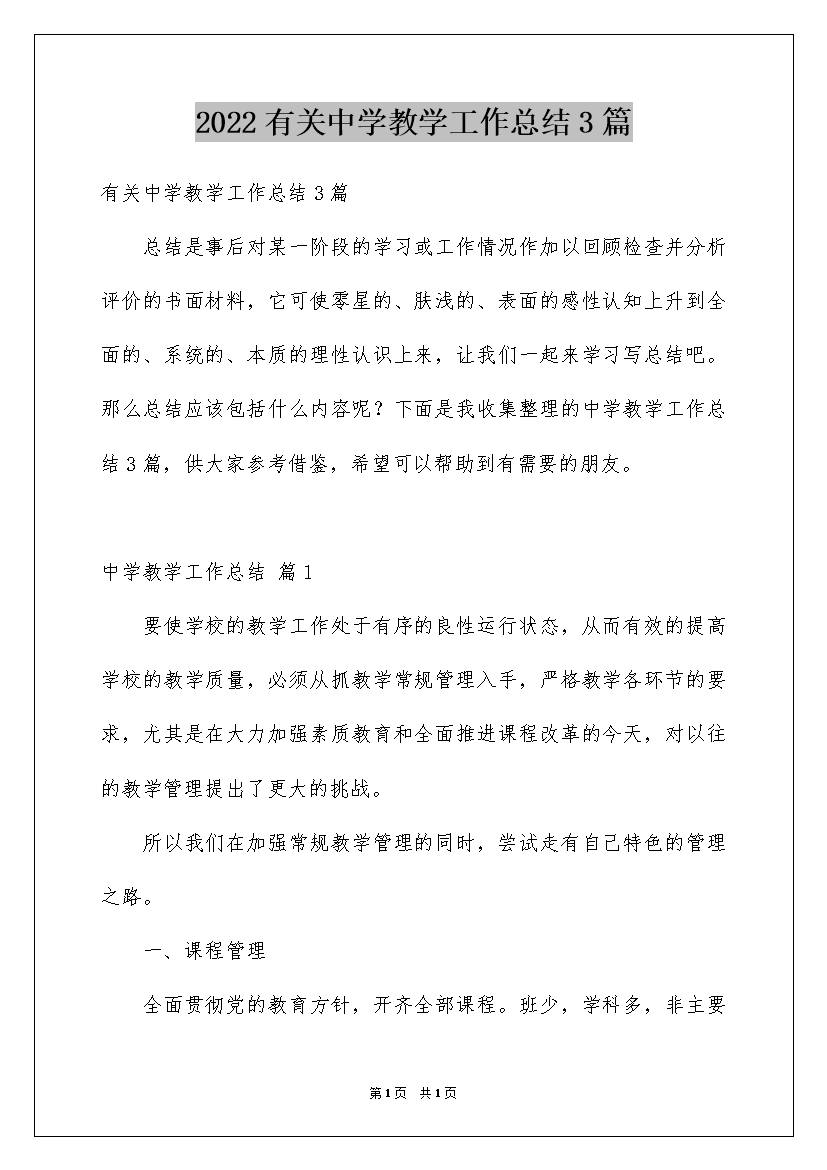 2022有关中学教学工作总结3篇

有关中学教学工作总结3篇

总结是事后对某一阶段的学习或工作情况作加以回顾检查并分析评价的书面材料，它可使零星的、肤浅的、表面的感性认知上升到全面的、系统的、本质的理性认识上来，让我们一起来学习写总结吧。那么总结应该包括什么内容呢？下面是我收集整理的中学教学工作总结3篇，供大家参考借鉴，希望可以帮助到有需要的朋友。

中学教学工作总结 篇1

要使学校的教学工作处于有序的良性运行状态，从而有效的提高学校的教学质量，必须从抓教学常规管理入手，严格教学各环节的要求，尤其是在大力加强素质教育和全面推进课程改革的今天，对以往的教学管理提出了更大的挑战。

所以我们在加强常规教学管理的同时，尝试走有自己特色的管理之路。

一、课程管理

全面贯彻党的教育方针，开齐全部课程。班少，学科多，非主要

第1页 共1页